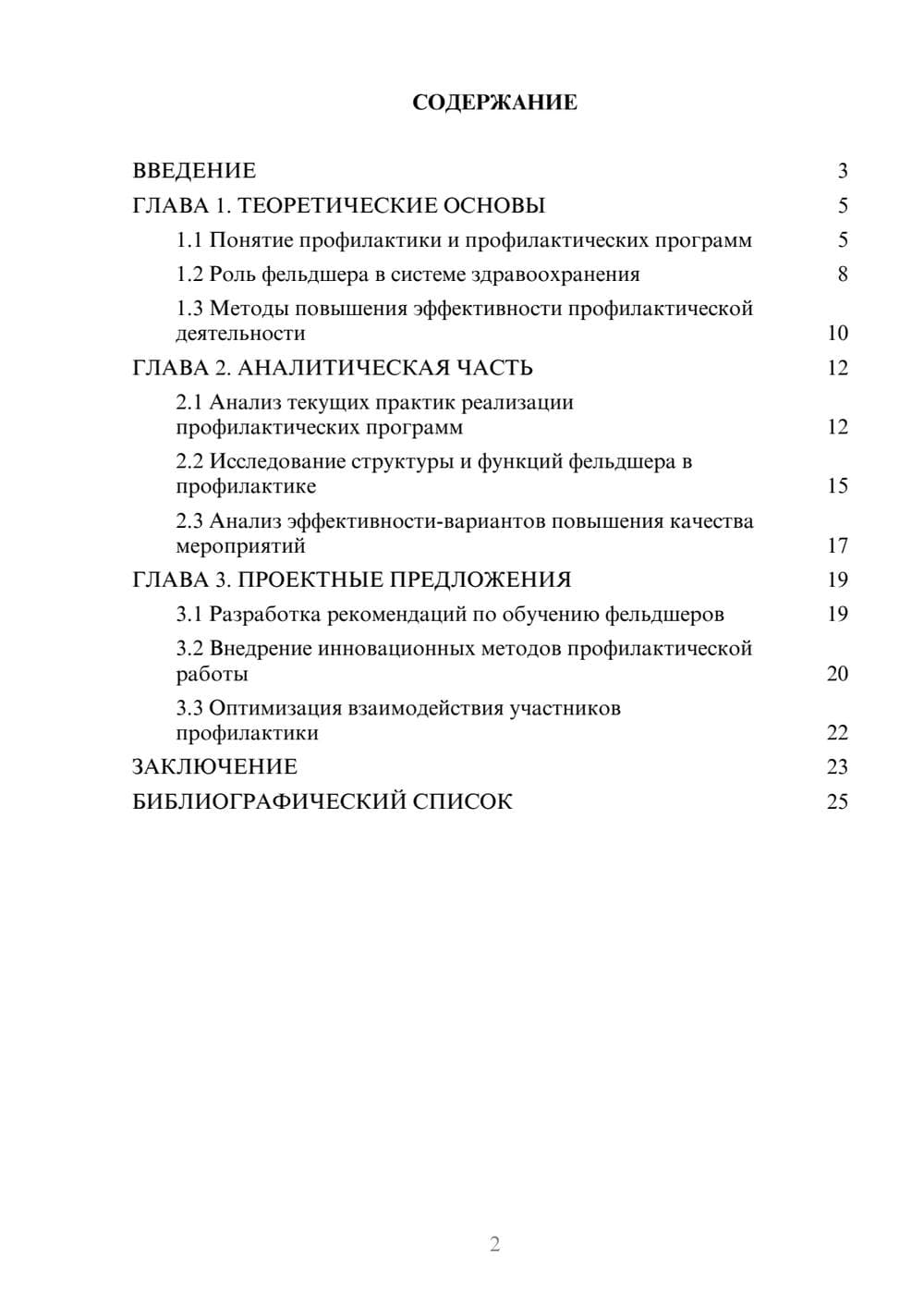 СОДЕРЖАНИЕ

ВВЕДЕНИЕ 3
ГЛАВА 1. ТЕОРЕТИЧЕСКИЕ ОСНОВЫ 5
1.1 Понятие профилактики и профилактических программ 5
1.2 Роль фельдшера в системе здравоохранения 8
1.3 Методы повышения эффективности профилактической деятельности 10
ГЛАВА 2. АНАЛИТИЧЕСКАЯ ЧАСТЬ 12
2.1 Анализ текущих практик реализации профилактических программ 12
2.2 Исследование структуры и функций фельдшера в профилактике 15
2.3 Анализ эффективности-вариантов повышения качества мероприятий 17
ГЛАВА 3. ПРОЕКТНЫЕ ПРЕДЛОЖЕНИЯ 19
3.1 Разработка рекомендаций по обучению фельдшеров 19
3.2 Внедрение инновационных методов профилактической работы 20
3.3 Оптимизация взаимодействия участников профилактики 22
ЗАКЛЮЧЕНИЕ 23
БИБЛИОГРАФИЧЕСКИЙ СПИСОК 25

2